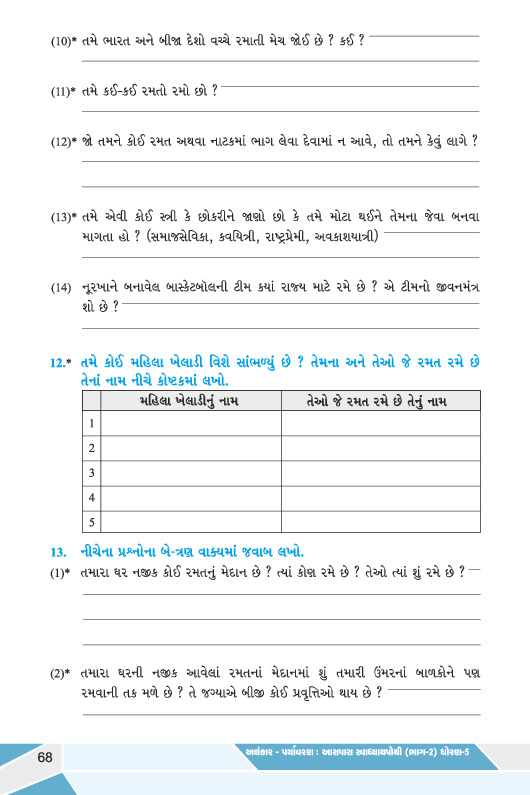 (10)* તમે ભારત અને બીજા દેશો વચ્ચે રમાતી મેચ જોઈ છે ? કઈ ?

(11)* તમે કઈ-કઈ રમતો રમો છો ?

(12)* જો તમને કોઈ રમત અથવા નાટકમાં ભાગ લેવા દેવામાં ન આવે, તો તમને કેવું લાગે ?

(13)* તમે એવી કોઈ સ્ત્રી કે છોકરીને જાણો છો કે તમે મોટા થઈને તેમના જેવા બનવા માગતા હો ? (સમાજસેવિકા, કવયિત્રી, રાષ્ટ્રપ્રેમી, અવકાશયાત્રી)

(14) નૂરખાને બનાવેલ બાસ્કેટબોલની ટીમ કયાં રાજ્ય માટે રમે છે ? એ ટીમનો જીવનમંત્ર શો છે ?

12.* તમે કોઈ મહિલા ખેલાડી વિશે સાંભળ્યું છે ? તેમના અને તેઓ જે રમત રમે છે તેનાં નામ નીચે કોષ્ટકમાં લખો.

| | મહિલા ખેલાડીનું નામ | તેઓ જે રમત રમે છે તેનું નામ |
|---|---|---|
| 1 | | |
| 2 | | |
| 3 | | |
| 4 | | |
| 5 | | |

13. નીચેના પ્રશ્નોના બે-ત્રણ વાક્યમાં જવાબ લખો.

(1)* તમારા ઘર નજીક કોઈ રમતનું મેદાન છે ? ત્યાં કોણ રમે છે ? તેઓ ત્યાં શું રમે છે ?

(2)* તમારા ઘરની નજીક આવેલાં રમતનાં મેદાનમાં શું તમારી ઉંમરનાં બાળકોને પણ રમવાની તક મળે છે ? તે જગ્યાએ બીજી કોઈ પ્રવૃત્તિઓ થાય છે ?

68

અલંકાર - પર્યાવરણ : આસપાસ સ્વાધ્યાયપોથી (ભાગ-2) ધોરણ-5